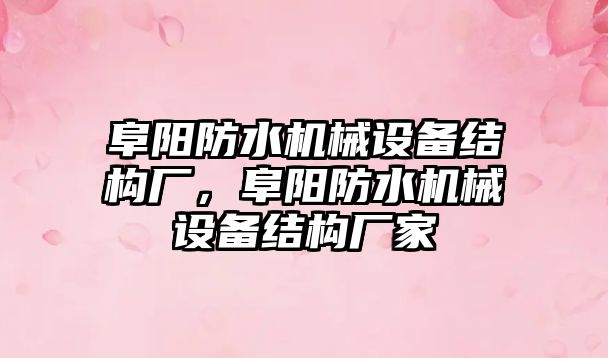 阜阳防水机械设备结构厂，阜阳防水机械设备结构厂家